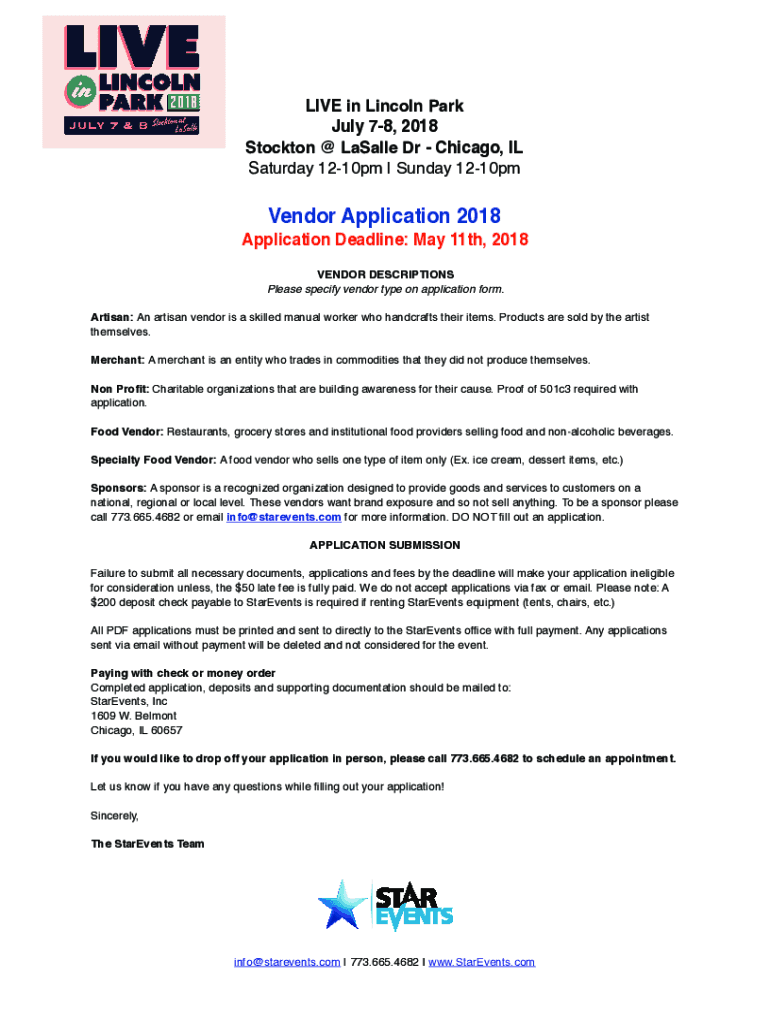 LIVE in LINCOLN PARK 2018
JULY 7 & 8 Stockton at LaSalle

LIVE in Lincoln Park
July 7-8, 2018
Stockton @ LaSalle Dr - Chicago, IL
Saturday 12-10pm I Sunday 12-10pm

Vendor Application 2018
Application Deadline: May 11th, 2018

VENDOR DESCRIPTIONS
Please specify vendor type on application form.

Artisan: An artisan vendor is a skilled manual worker who handcrafts their items. Products are sold by the artist themselves.

Merchant: A merchant is an entity who trades in commodities that they did not produce themselves.

Non Profit: Charitable organizations that are building awareness for their cause. Proof of 501c3 required with application.

Food Vendor: Restaurants, grocery stores and institutional food providers selling food and non-alcoholic beverages.

Specialty Food Vendor: A food vendor who sells one type of item only (Ex. ice cream, dessert items, etc.)

Sponsors: A sponsor is a recognized organization designed to provide goods and services to customers on a national, regional or local level. These vendors want brand exposure and so not sell anything. To be a sponsor please call 773.665.4682 or email info@starevents.com for more information. DO NOT fill out an application.

APPLICATION SUBMISSION

Failure to submit all necessary documents, applications and fees by the deadline will make your application ineligible for consideration unless, the $50 late fee is fully paid. We do not accept applications via fax or email. Please note: A $200 deposit check payable to StarEvents is required if renting StarEvents equipment (tents, chairs, etc.)

All PDF applications must be printed and sent to directly to the StarEvents office with full payment. Any applications sent via email without payment will be deleted and not considered for the event.

Paying with check or money order
Completed application, deposits and supporting documentation should be mailed to:
StarEvents, Inc
1609 W. Belmont
Chicago, IL 60657

If you would like to drop off your application in person, please call 773.665.4682 to schedule an appointment.

Let us know if you have any questions while filling out your application!

Sincerely,

The StarEvents Team

STAR EVENTS

info@starevents.com I 773.665.4682 I www.StarEvents.com